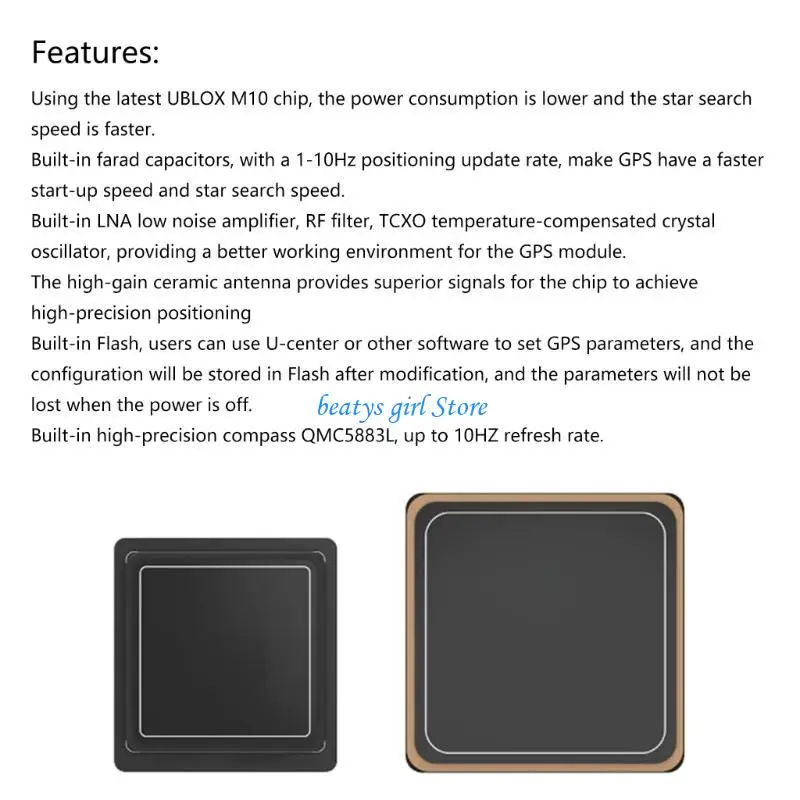 Features:

Using the latest UBLOX M10 chip, the power consumption is lower and the star search speed is faster.

Built-in farad capacitors, with a 1-10Hz positioning update rate, make GPS have a faster start-up speed and star search speed.

Built-in LNA low noise amplifier, RF filter, TCXO temperature-compensated crystal oscillator, providing a better working environment for the GPS module.

The high-gain ceramic antenna provides superior signals for the chip to achieve high-precision positioning

Built-in Flash, users can use U-center or other software to set GPS parameters, and the configuration will be stored in Flash after modification, and the parameters will not be lost when the power is off.

Built-in high-precision compass QMC5883L, up to 10HZ refresh rate.

beatys girl Store